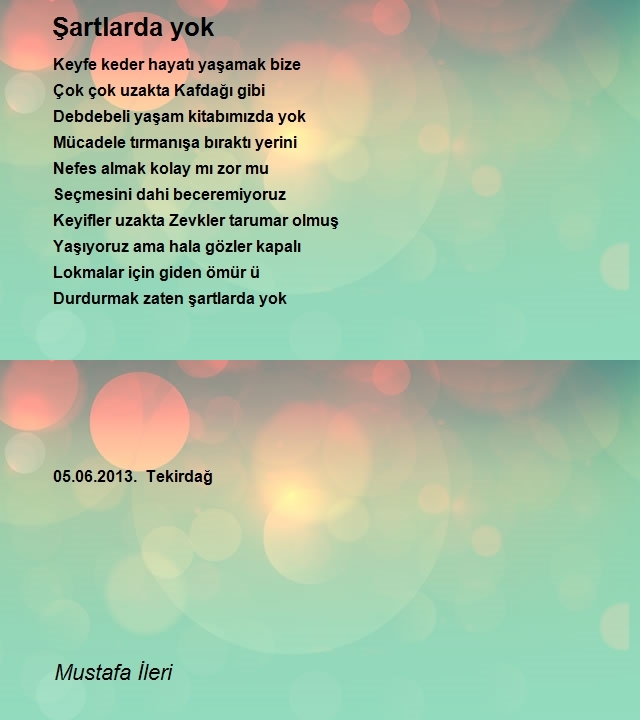 Şartlarda yok

Keyfe keder hayatı yaşamak bize
Çok çok uzakta Kafdağı gibi
Debdebeli yaşam kitabımızda yok
Mücadele tırmanışa bıraktı yerini
Nefes almak kolay mı zor mu
Seçmesini dahi beceremiyoruz
Keyifler uzakta Zevkler tarumar olmuş
Yaşıyoruz ama hala gözler kapalı
Lokmalar için giden ömür ü
Durdurmak zaten şartlarda yok

05.06.2013. Tekirdağ

Mustafa İleri